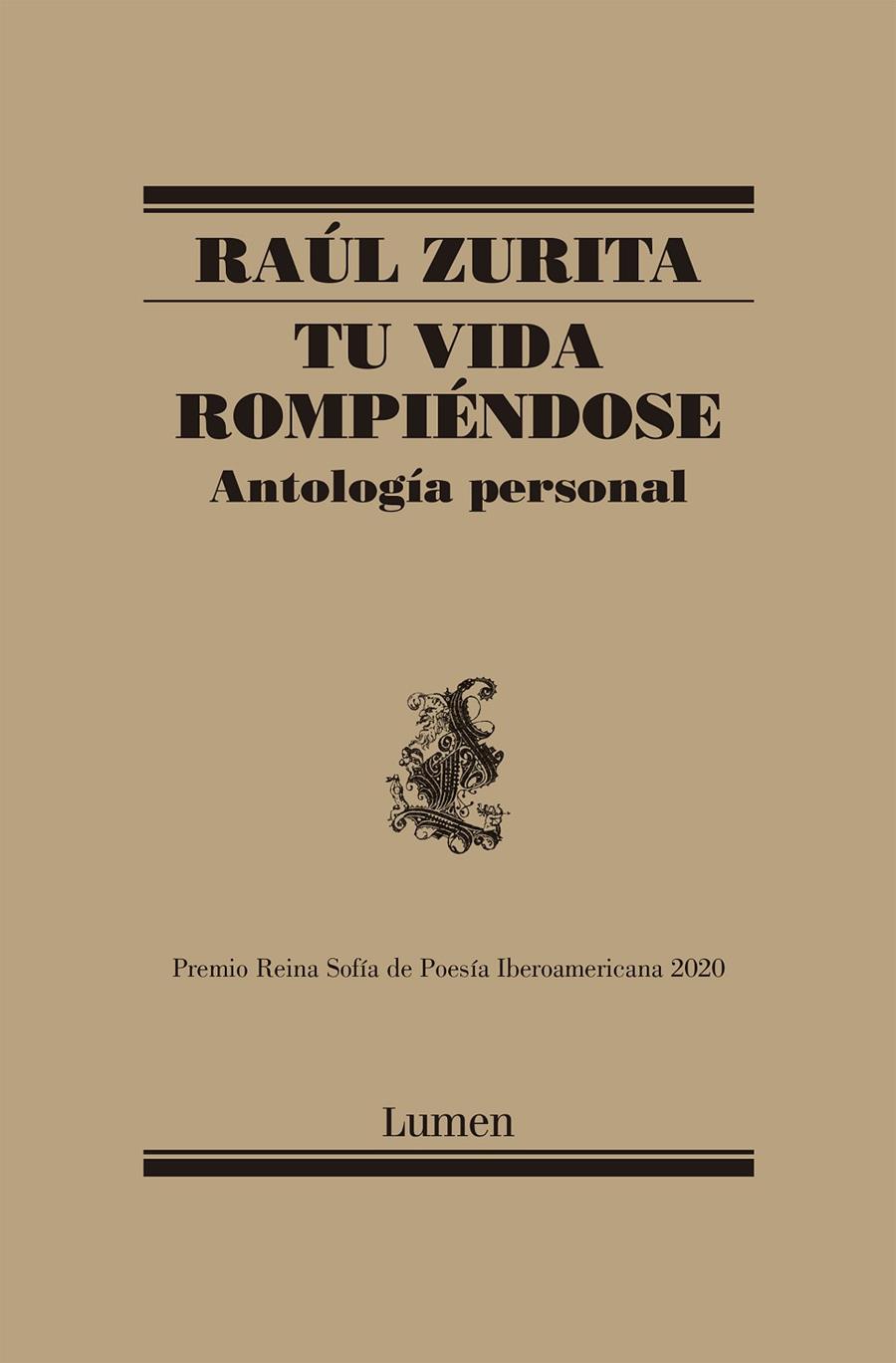 RAÚL ZURITA

TU VIDA ROMPIÉNDOSE

Antología personal

Premio Reina Sofía de Poesía Iberoamericana 2020

Lumen